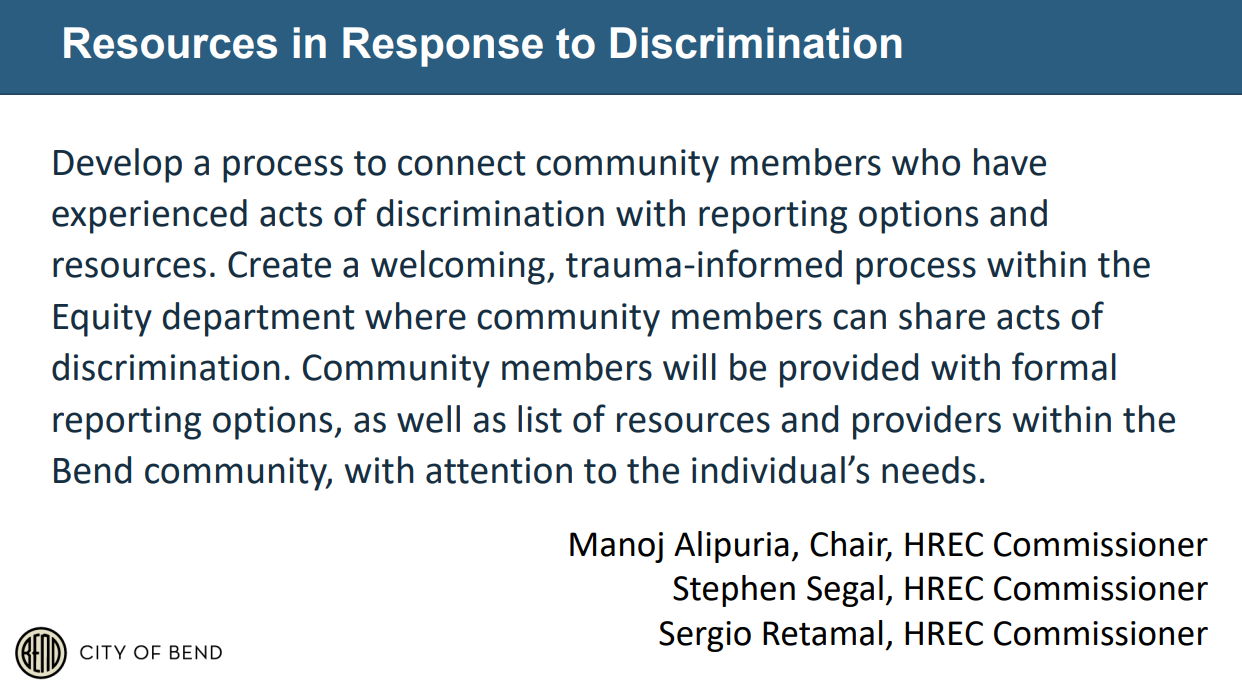 Resources in Response to Discrimination

Develop a process to connect community members who have experienced acts of discrimination with reporting options and resources. Create a welcoming, trauma-informed process within the Equity department where community members can share acts of discrimination. Community members will be provided with formal reporting options, as well as list of resources and providers within the Bend community, with attention to the individual's needs.

Manoj Alipuria, Chair, HREC Commissioner
Stephen Segal, HREC Commissioner
Sergio Retamal, HREC Commissioner

BEND
CITY OF BEND